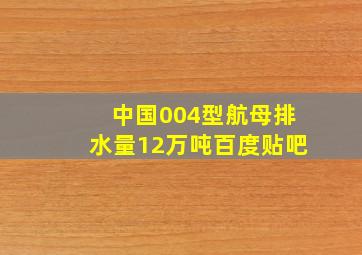 中国004型航母排水量12万吨百度贴吧